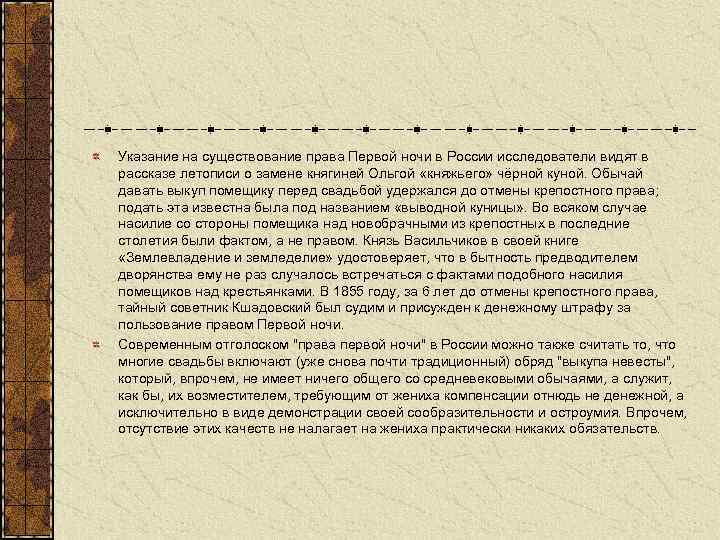 Указание на существование права Первой ночи в России исследователи видят в рассказе летописи о замене княгиней Ольгой «княжьего» чёрной куной. Обычай давать выкуп помещику перед свадьбой удержался до отмены крепостного права; подать эта известна была под названием «выводной куницы». Во всяком случае насилие со стороны помещика над новобрачными из крепостных в последние столетия были фактом, а не правом. Князь Васильчиков в своей книге «Землевладение и земледелие» удостоверяет, что в бытность предводителем дворянства ему не раз случалось встречаться с фактами подобного насилия помещиков над крестьянками. В 1855 году, за 6 лет до отмены крепостного права, тайный советник Кшадовский был судим и присужден к денежному штрафу за пользование правом Первой ночи.

Современным отголоском "права первой ночи" в России можно также считать то, что многие свадьбы включают (уже снова почти традиционный) обряд "выкупа невесты", который, впрочем, не имеет ничего общего со средневековыми обычаями, а служит, как бы, их возместителем, требующим от жениха компенсации отнюдь не денежной, а исключительно в виде демонстрации своей сообразительности и остроумия. Впрочем, отсутствие этих качеств не налагает на жениха практически никаких обязательств.